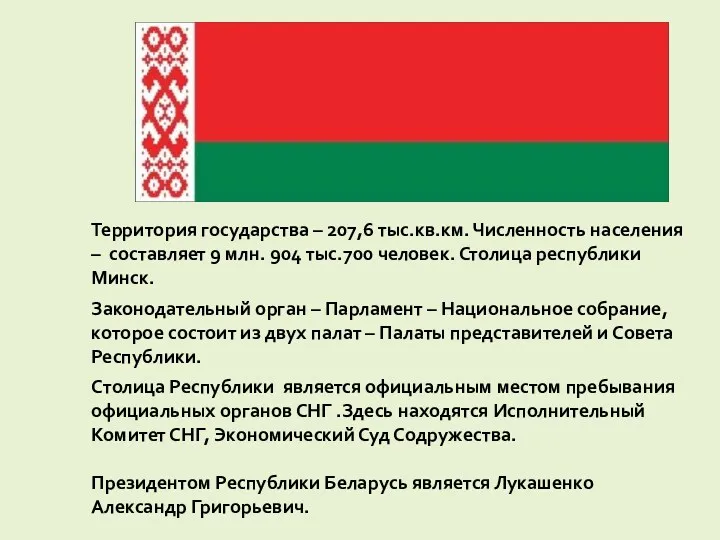 Территория государства – 207,6 тыс.кв.км. Численность населения – составляет 9 млн. 904 тыс.700 человек. Столица республики Минск.

Законодательный орган – Парламент – Национальное собрание, которое состоит из двух палат – Палаты представителей и Совета Республики.

Столица Республики является официальным местом пребывания официальных органов СНГ .Здесь находятся Исполнительный Комитет СНГ, Экономический Суд Содружества.

Президентом Республики Беларусь является Лукашенко Александр Григорьевич.